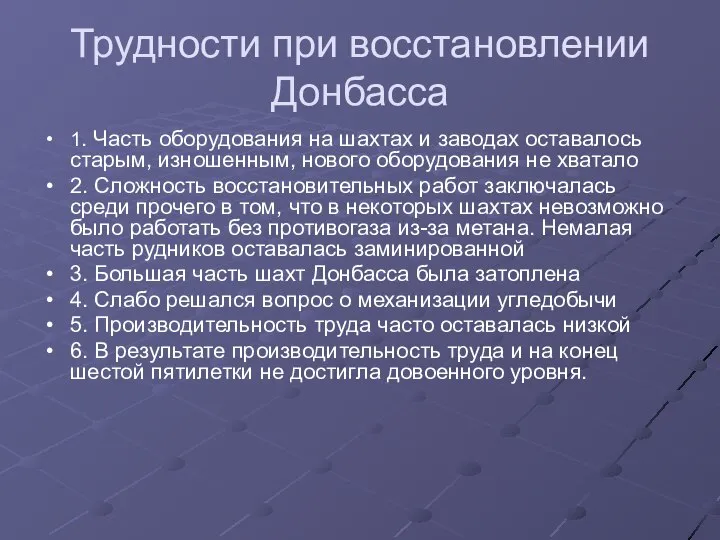 Трудности при восстановлении Донбасса

• 1. Часть оборудования на шахтах и заводах оставалось старым, изношенным, нового оборудования не хватало
• 2. Сложность восстановительных работ заключалась среди прочего в том, что в некоторых шахтах невозможно было работать без противогаза из-за метана. Немалая часть рудников оставалась заминированной
• 3. Большая часть шахт Донбасса была затоплена
• 4. Слабо решался вопрос о механизации угледобычи
• 5. Производительность труда часто оставалась низкой
• 6. В результате производительность труда и на конец шестой пятилетки не достигла довоенного уровня.